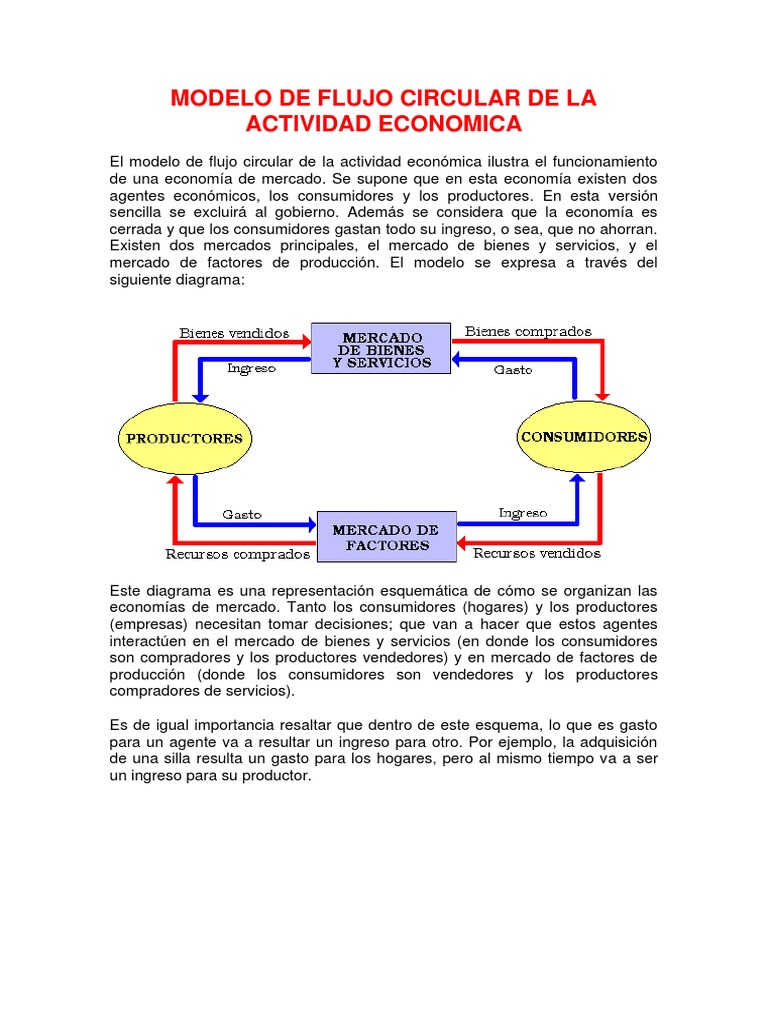 MODELO DE FLUJO CIRCULAR DE LA ACTIVIDAD ECONOMICA

El modelo de flujo circular de la actividad económica ilustra el funcionamiento de una economía de mercado. Se supone que en esta economía existen dos agentes económicos, los consumidores y los productores. En esta versión sencilla se excluirá al gobierno. Además se considera que la economía es cerrada y que los consumidores gastan todo su ingreso, o sea, que no ahorran. Existen dos mercados principales, el mercado de bienes y servicios, y el mercado de factores de producción. El modelo se expresa a través del siguiente diagrama:

Bienes vendidos
MERCADO DE BIENES Y SERVICIOS
Bienes comprados
Ingreso
Gasto
PRODUCTORES
CONSUMIDORES
Gasto
MERCADO DE FACTORES
Ingreso
Recursos comprados
Recursos vendidos

Este diagrama es una representación esquemática de cómo se organizan las economías de mercado. Tanto los consumidores (hogares) y los productores (empresas) necesitan tomar decisiones; que van a hacer que estos agentes interactúen en el mercado de bienes y servicios (en donde los consumidores son compradores y los productores vendedores) y en mercado de factores de producción (donde los consumidores son vendedores y los productores compradores de servicios).

Es de igual importancia resaltar que dentro de este esquema, lo que es gasto para un agente va a resultar un ingreso para otro. Por ejemplo, la adquisición de una silla resulta un gasto para los hogares, pero al mismo tiempo va a ser un ingreso para su productor.